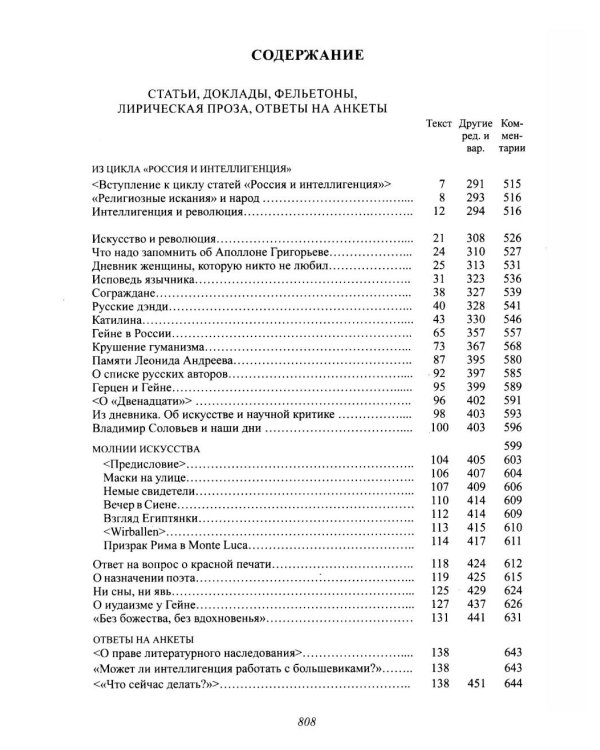 СОДЕРЖАНИЕ

СТАТЬИ, ДОКЛАДЫ, ФЕЛЬЕТОНЫ, ЛИРИЧЕСКАЯ ПРОЗА, ОТВЕТЫ НА АНКЕТЫ

Текст Другие ред. и вар. Комментарии

ИЗ ЦИКЛА «РОССИЯ И ИНТЕЛЛИГЕНЦИЯ»
<Вступление к циклу статей «Россия и интеллигенция»> 7 291 515
«Религиозные искания» и народ 8 293 516
Интеллигенция и революция 12 294 516

Искусство и революция 21 308 526
Что надо запомнить об Аполлоне Григорьеве 24 310 527
Дневник женщины, которую никто не любил 25 313 531
Исповедь язычника 31 323 536
Сограждане 38 327 539
Русские дэнди 40 328 541
Катилина 43 330 546
Гейне в России 65 357 557
Крушение гуманизма 73 367 568
Памяти Леонида Андреева 87 395 580
О списке русских авторов 92 397 585
Герцен и Гейне 95 399 589
<О «Двенадцати»> 96 402 591
Из дневника. Об искусстве и научной критике 98 403 593
Владимир Соловьев и наши дни 100 403 596

МОЛНИИ ИСКУССТВА 599
<Предисловие> 104 405 603
Маски на улице 106 407 604
Немые свидетели 107 409 606
Вечер в Сиене 110 414 609
Взгляд Египтянки 112 414 609
<Wirballen> 113 415 610
Призрак Рима в Monte Luca 114 417 611

Ответ на вопрос о красной печати 118 424 612
О назначении поэта 119 425 615
Ни сны, ни явь 125 429 624
О иудаизме у Гейне 127 437 626
«Без божества, без вдохновенья» 131 441 631

ОТВЕТЫ НА АНКЕТЫ
<О праве литературного наследования> 138 643
«Может ли интеллигенция работать с большевиками?» 138 643
<«Что сейчас делать?»> 138 451 644

808